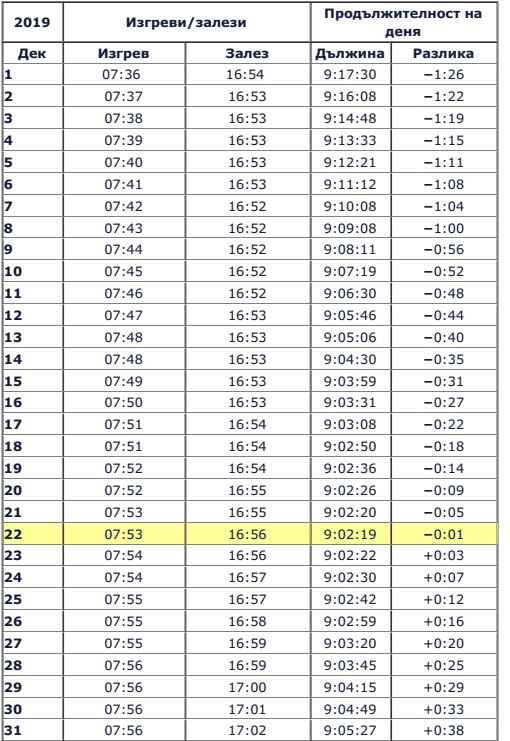 | 2019 | Изгреви/залези | | Продължителност на деня | |
|---|---|---|---|---|
| Дек | Изгрев | Залез | Дължина | Разлика |
| 1 | 07:36 | 16:54 | 9:17:30 | −1:26 |
| 2 | 07:37 | 16:53 | 9:16:08 | −1:22 |
| 3 | 07:38 | 16:53 | 9:14:48 | −1:19 |
| 4 | 07:39 | 16:53 | 9:13:33 | −1:15 |
| 5 | 07:40 | 16:53 | 9:12:21 | −1:11 |
| 6 | 07:41 | 16:53 | 9:11:12 | −1:08 |
| 7 | 07:42 | 16:52 | 9:10:08 | −1:04 |
| 8 | 07:43 | 16:52 | 9:09:08 | −1:00 |
| 9 | 07:44 | 16:52 | 9:08:11 | −0:56 |
| 10 | 07:45 | 16:52 | 9:07:19 | −0:52 |
| 11 | 07:46 | 16:52 | 9:06:30 | −0:48 |
| 12 | 07:47 | 16:53 | 9:05:46 | −0:44 |
| 13 | 07:48 | 16:53 | 9:05:06 | −0:40 |
| 14 | 07:48 | 16:53 | 9:04:30 | −0:35 |
| 15 | 07:49 | 16:53 | 9:03:59 | −0:31 |
| 16 | 07:50 | 16:53 | 9:03:31 | −0:27 |
| 17 | 07:51 | 16:54 | 9:03:08 | −0:22 |
| 18 | 07:51 | 16:54 | 9:02:50 | −0:18 |
| 19 | 07:52 | 16:54 | 9:02:36 | −0:14 |
| 20 | 07:52 | 16:55 | 9:02:26 | −0:09 |
| 21 | 07:53 | 16:55 | 9:02:20 | −0:05 |
| 22 | 07:53 | 16:56 | 9:02:19 | −0:01 |
| 23 | 07:54 | 16:56 | 9:02:22 | +0:03 |
| 24 | 07:54 | 16:57 | 9:02:30 | +0:07 |
| 25 | 07:55 | 16:57 | 9:02:42 | +0:12 |
| 26 | 07:55 | 16:58 | 9:02:59 | +0:16 |
| 27 | 07:55 | 16:59 | 9:03:20 | +0:20 |
| 28 | 07:56 | 16:59 | 9:03:45 | +0:25 |
| 29 | 07:56 | 17:00 | 9:04:15 | +0:29 |
| 30 | 07:56 | 17:01 | 9:04:49 | +0:33 |
| 31 | 07:56 | 17:02 | 9:05:27 | +0:38 |